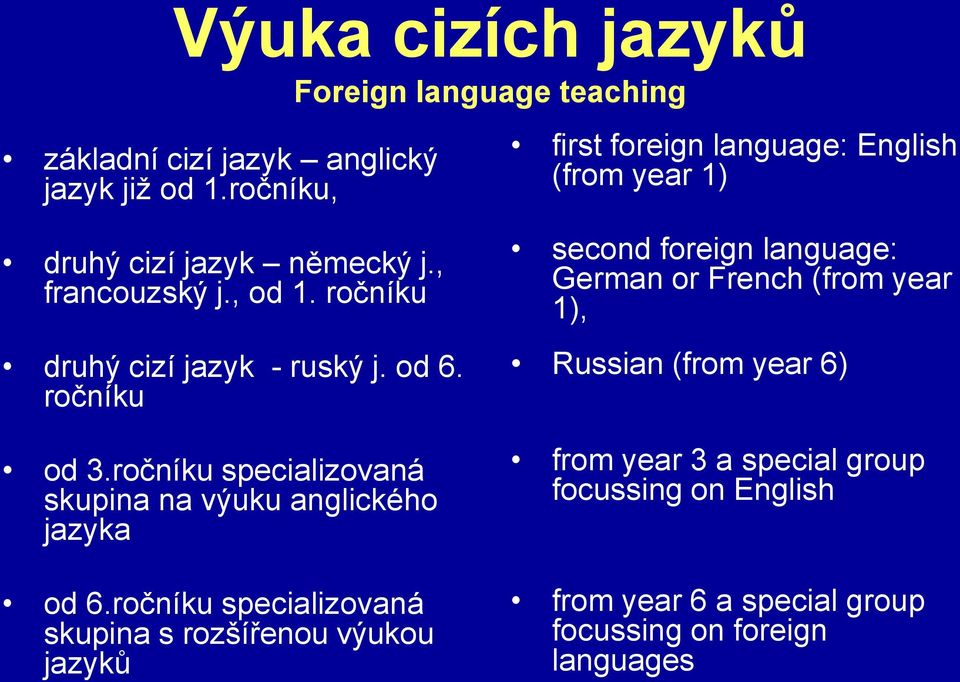 Výuka cizích jazyků
Foreign language teaching

• základní cizí jazyk – anglický jazyk již od 1.ročníku,

• druhý cizí jazyk – německý j., francouzský j., od 1. ročníku

• druhý cizí jazyk - ruský j. od 6. ročníku

• od 3.ročníku specializovaná skupina na výuku anglického jazyka

• od 6.ročníku specializovaná skupina s rozšířenou výukou jazyků

• first foreign language: English (from year 1)

• second foreign language: German or French (from year 1),

• Russian (from year 6)

• from year 3 a special group focussing on English

• from year 6 a special group focussing on foreign languages